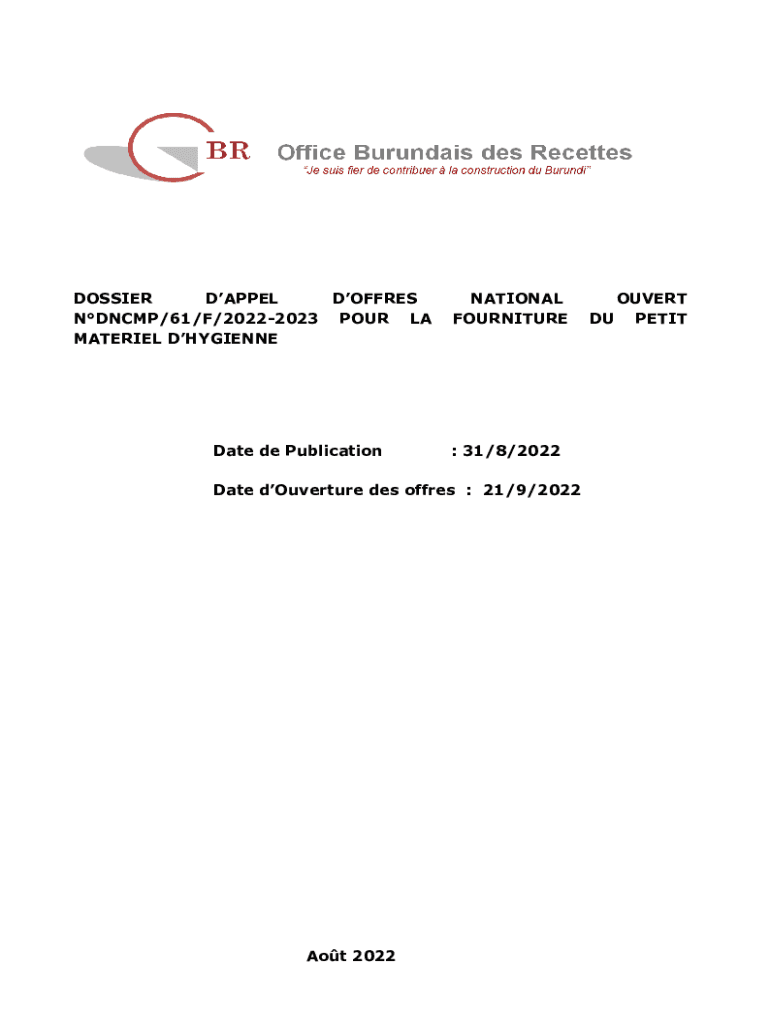 BR Office Burundais des Recettes
"Je suis fier de contribuer à la construction du Burundi"

DOSSIER D'APPEL D'OFFRES NATIONAL OUVERT N°DNCMP/61/F/2022-2023 POUR LA FOURNITURE DU PETIT MATERIEL D'HYGIENNE

Date de Publication : 31/8/2022

Date d'Ouverture des offres : 21/9/2022

Août 2022